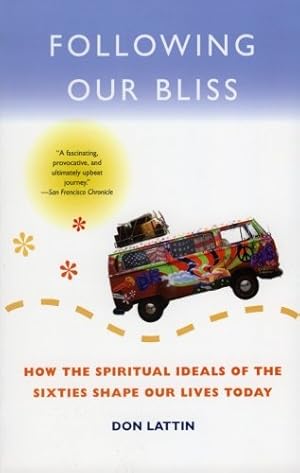 FOLLOWING OUR BLISS

"A fascinating, provocative, and ultimately upbeat journey."
—San Francisco Chronicle

HOW THE SPIRITUAL IDEALS OF THE SIXTIES SHAPE OUR LIVES TODAY

DON LATTIN